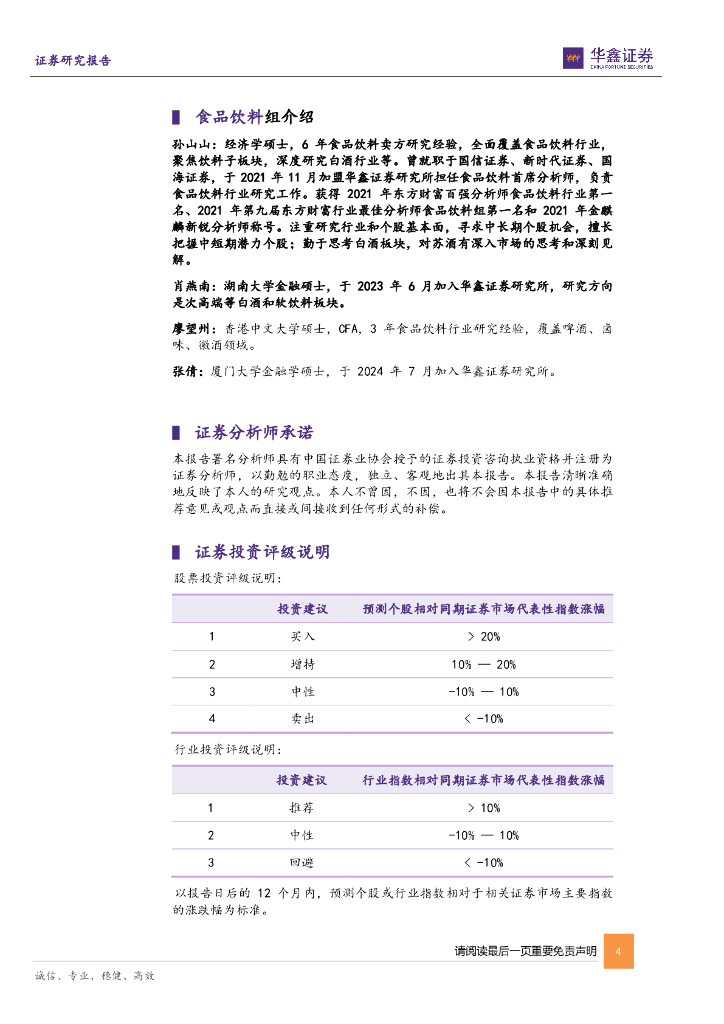 证券研究报告

华鑫证券
CHINA FORTUNE SECURITIES

食品饮料组介绍

孙山山：经济学硕士，6 年食品饮料卖方研究经验，全面覆盖食品饮料行业，聚焦饮料子板块，深度研究白酒行业等。曾就职于国信证券、新时代证券、国海证券，于 2021 年 11 月加盟华鑫证券研究所担任食品饮料首席分析师，负责食品饮料行业研究工作。获得 2021 年东方财富百强分析师食品饮料行业第一名、2021 年第九届东方财富行业最佳分析师食品饮料组第一名和 2021 年金麒麟新锐分析师称号。注重研究行业和个股基本面，寻求中长期个股机会，擅长把握中短期潜力个股；勤于思考白酒板块，对苏酒有深入市场的思考和深刻见解。

肖燕南：湖南大学金融硕士，于 2023 年 6 月加入华鑫证券研究所，研究方向是次高端等白酒和软饮料板块。

廖望州：香港中文大学硕士，CFA，3 年食品饮料行业研究经验，覆盖啤酒、卤味、徽酒领域。

张倩：厦门大学金融学硕士，于 2024 年 7 月加入华鑫证券研究所。

证券分析师承诺

本报告署名分析师具有中国证券业协会授予的证券投资咨询执业资格并注册为证券分析师，以勤勉的职业态度，独立、客观地出具本报告。本报告清晰准确地反映了本人的研究观点。本人不曾因，不因，也将不会因本报告中的具体推荐意见或观点而直接或间接收到任何形式的补偿。

证券投资评级说明

股票投资评级说明：

| | 投资建议 | 预测个股相对同期证券市场代表性指数涨幅 |
|---|---|---|
| 1 | 买入 | > 20% |
| 2 | 增持 | 10% — 20% |
| 3 | 中性 | -10% — 10% |
| 4 | 卖出 | < -10% |

行业投资评级说明：

| | 投资建议 | 行业指数相对同期证券市场代表性指数涨幅 |
|---|---|---|
| 1 | 推荐 | > 10% |
| 2 | 中性 | -10% — 10% |
| 3 | 回避 | < -10% |

以报告日后的 12 个月内，预测个股或行业指数相对于相关证券市场主要指数的涨跌幅为标准。

请阅读最后一页重要免责声明 4

诚信、专业、稳健、高效